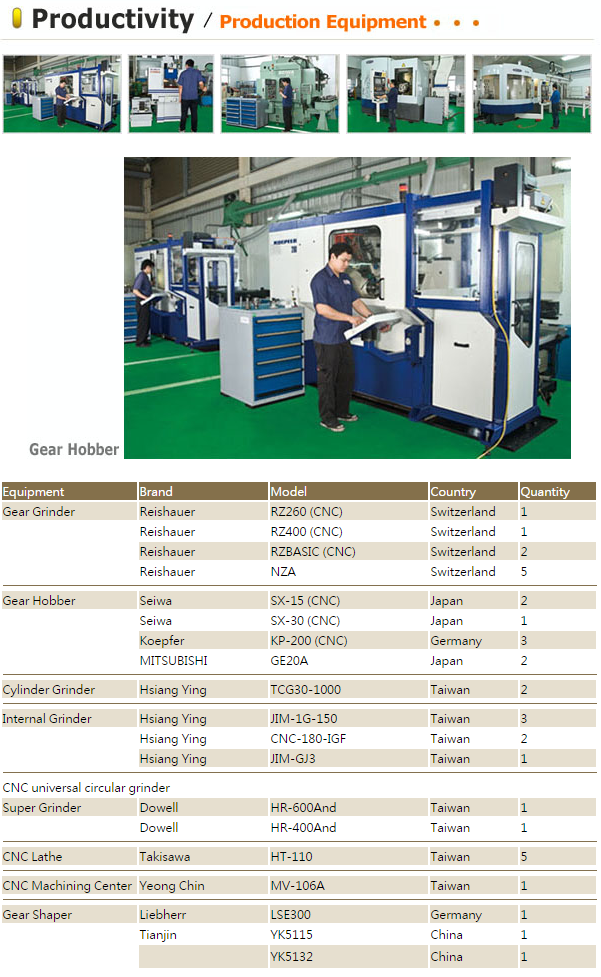 Productivity / Production Equipment • • •

KOEPFER

Gear Hobber

| Equipment | Brand | Model | Country | Quantity |
|---|---|---|---|---|
| Gear Grinder | Reishauer | RZ260 (CNC) | Switzerland | 1 |
| | Reishauer | RZ400 (CNC) | Switzerland | 1 |
| | Reishauer | RZBASIC (CNC) | Switzerland | 2 |
| | Reishauer | NZA | Switzerland | 5 |
| Gear Hobber | Seiwa | SX-15 (CNC) | Japan | 2 |
| | Seiwa | SX-30 (CNC) | Japan | 1 |
| | Koepfer | KP-200 (CNC) | Germany | 3 |
| | MITSUBISHI | GE20A | Japan | 2 |
| Cylinder Grinder | Hsiang Ying | TCG30-1000 | Taiwan | 2 |
| Internal Grinder | Hsiang Ying | JIM-1G-150 | Taiwan | 3 |
| | Hsiang Ying | CNC-180-IGF | Taiwan | 2 |
| | Hsiang Ying | JIM-GJ3 | Taiwan | 1 |
| CNC universal circular grinder | | | | |
| Super Grinder | Dowell | HR-600And | Taiwan | 1 |
| | Dowell | HR-400And | Taiwan | 1 |
| CNC Lathe | Takisawa | HT-110 | Taiwan | 5 |
| CNC Machining Center | Yeong Chin | MV-106A | Taiwan | 1 |
| Gear Shaper | Liebherr | LSE300 | Germany | 1 |
| | Tianjin | YK5115 | China | 1 |
| | | YK5132 | China | 1 |